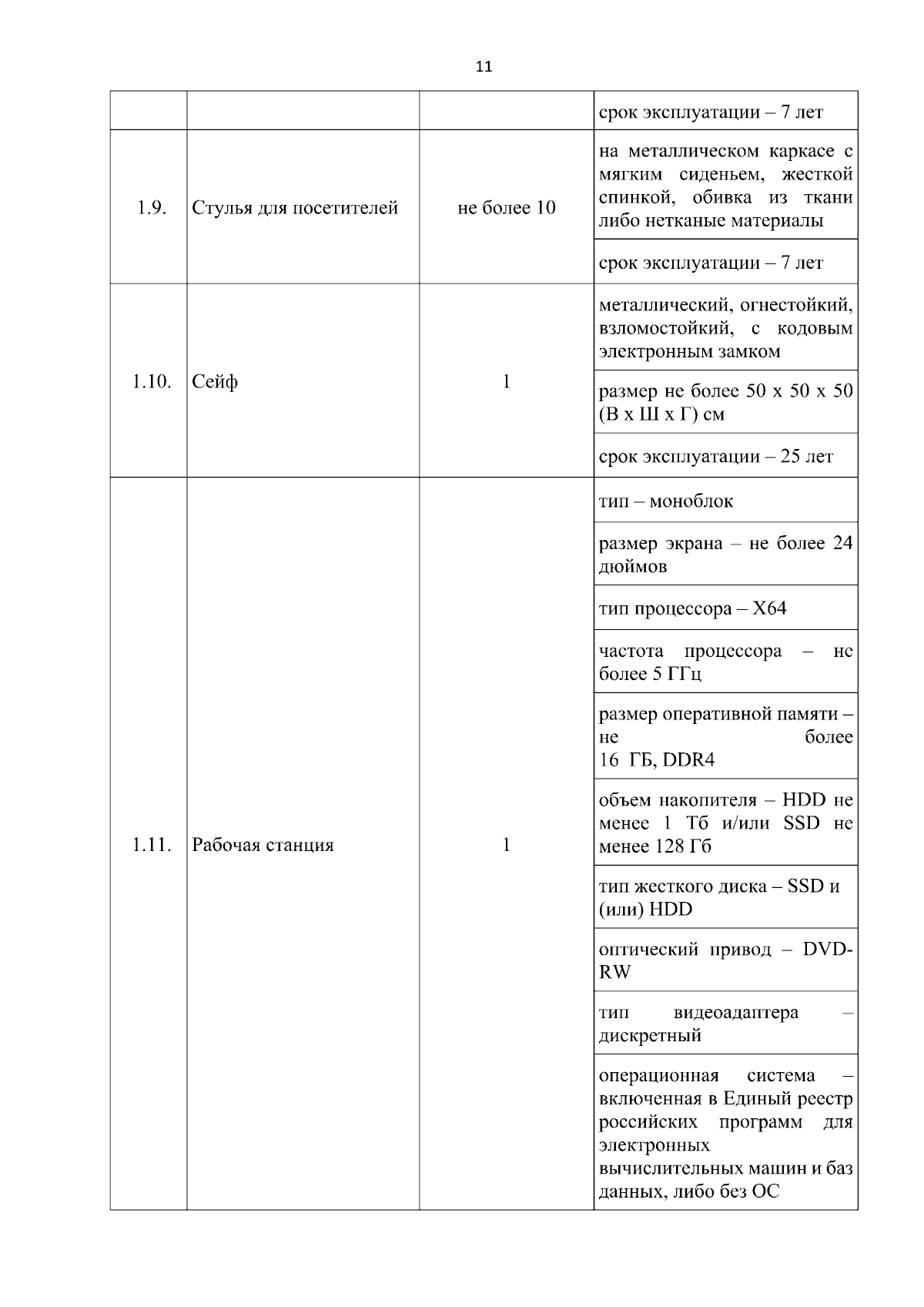 11

| | | | |
|---|---|---|---|
| | | | срок эксплуатации – 7 лет |
| 1.9. | Стулья для посетителей | не более 10 | на металлическом каркасе с мягким сиденьем, жесткой спинкой, обивка из ткани либо нетканые материалы |
| | | | срок эксплуатации – 7 лет |
| 1.10. | Сейф | 1 | металлический, огнестойкий, взломостойкий, с кодовым электронным замком |
| | | | размер не более 50 х 50 х 50 (В х Ш х Г) см |
| | | | срок эксплуатации – 25 лет |
| 1.11. | Рабочая станция | 1 | тип – моноблок |
| | | | размер экрана – не более 24 дюймов |
| | | | тип процессора – X64 |
| | | | частота процессора – не более 5 ГГц |
| | | | размер оперативной памяти – не более 16 ГБ, DDR4 |
| | | | объем накопителя – HDD не менее 1 Тб и/или SSD не менее 128 Гб |
| | | | тип жесткого диска – SSD и (или) HDD |
| | | | оптический привод – DVD-RW |
| | | | тип видеоадаптера – дискретный |
| | | | операционная система – включенная в Единый реестр российских программ для электронных вычислительных машин и баз данных, либо без ОС |